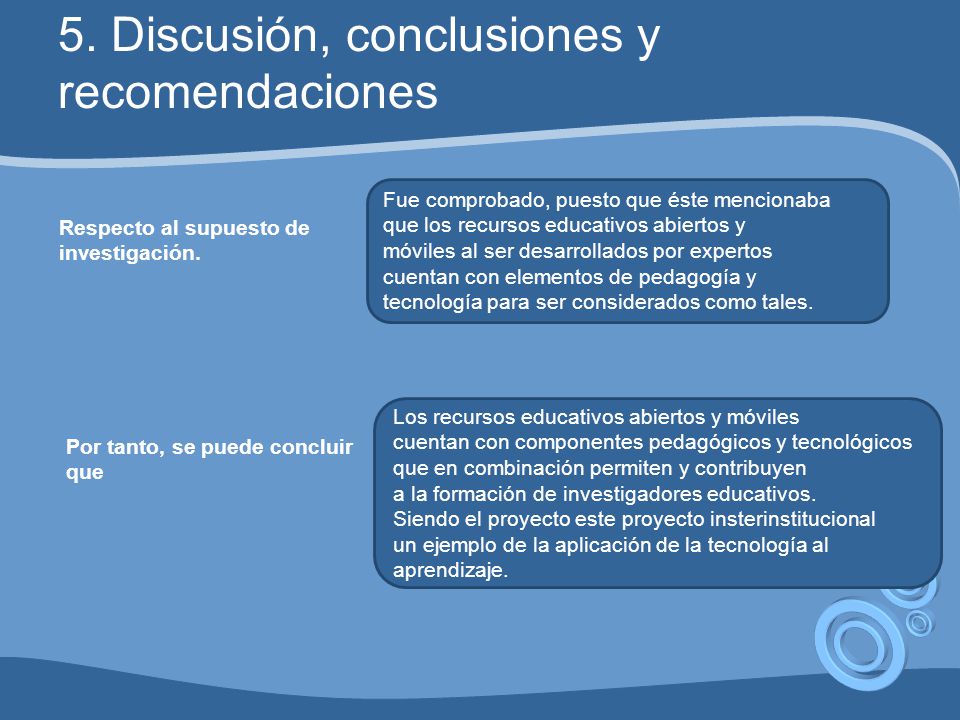 5. Discusión, conclusiones y recomendaciones

Respecto al supuesto de investigación.

Fue comprobado, puesto que éste mencionaba que los recursos educativos abiertos y móviles al ser desarrollados por expertos cuentan con elementos de pedagogía y tecnología para ser considerados como tales.

Por tanto, se puede concluir que

Los recursos educativos abiertos y móviles cuentan con componentes pedagógicos y tecnológicos que en combinación permiten y contribuyen a la formación de investigadores educativos. Siendo el proyecto este proyecto insterinstitucional un ejemplo de la aplicación de la tecnología al aprendizaje.